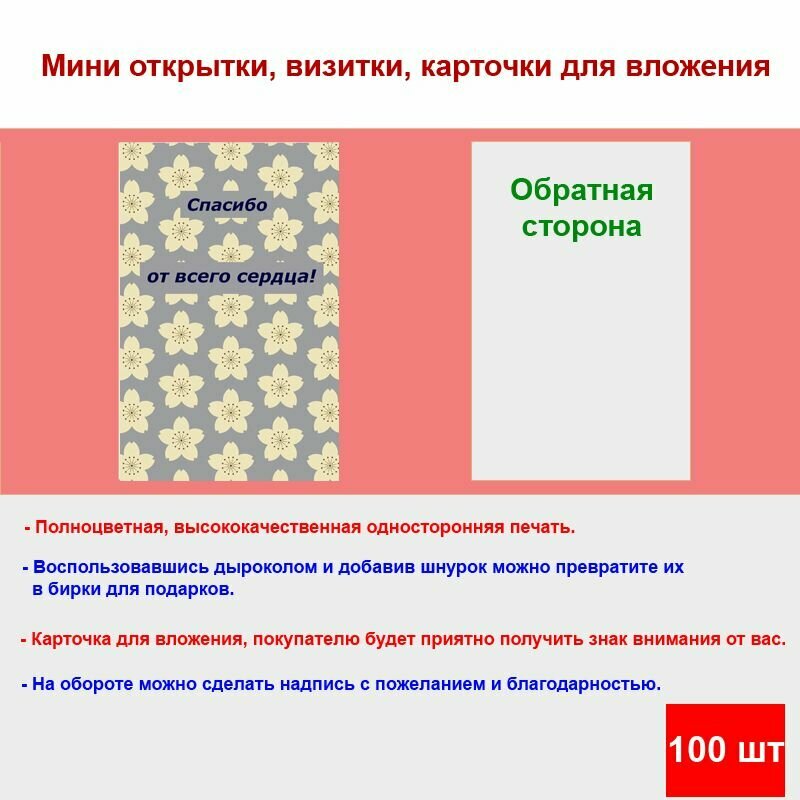 Мини открытки, визитки, карточки для вложения

Спасибо

от всего сердца!

Обратная сторона

- Полноцветная, высококачественная односторонняя печать.

- Воспользовавшись дыроколом и добавив шнурок можно превратите их в бирки для подарков.

- Карточка для вложения, покупателю будет приятно получить знак внимания от вас.

- На обороте можно сделать надпись с пожеланием и благодарностью.

100 шт